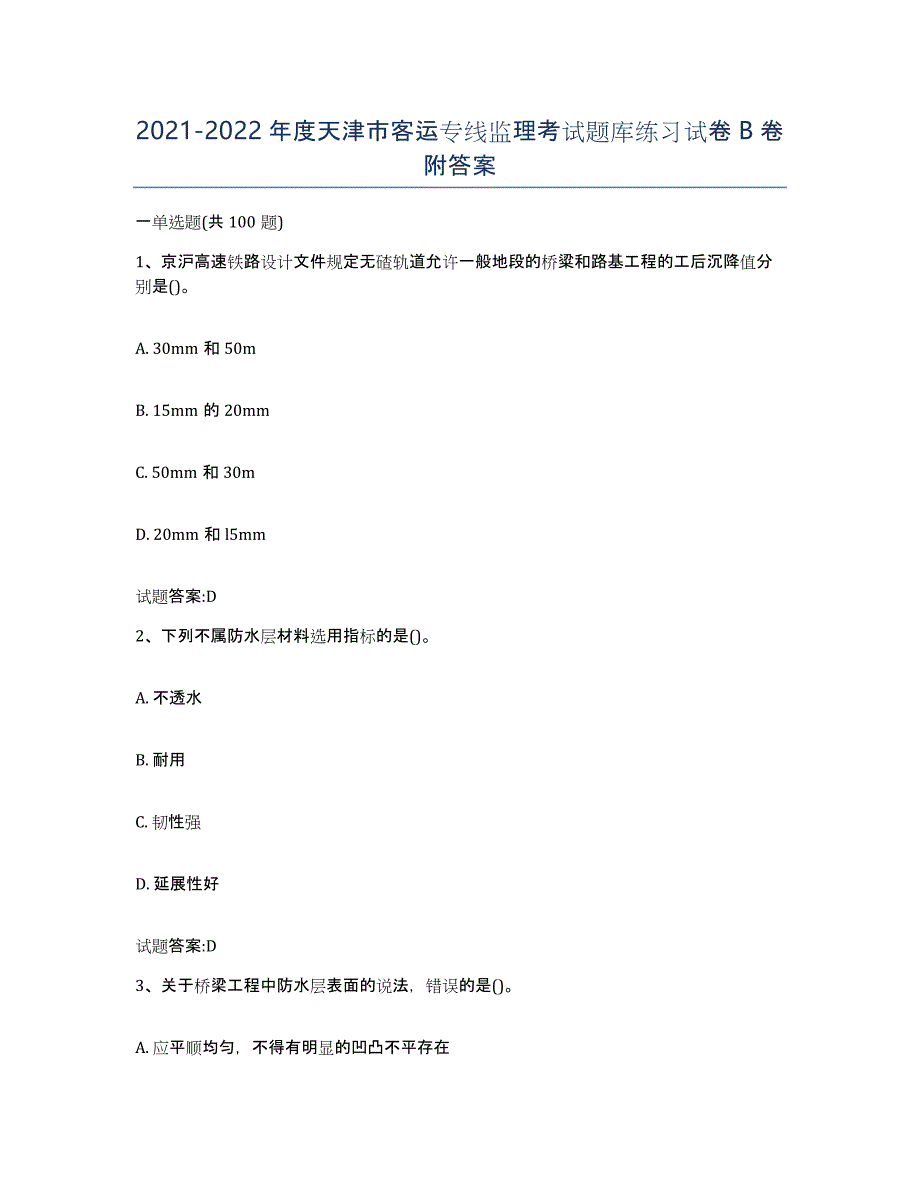 2021-2022 年度天津市客运专线监理考试题库练习试卷 B 卷附答案

一单选题(共 100 题)

1、京沪高速铁路设计文件规定无碴轨道允许一般地段的桥梁和路基工程的工后沉降值分别是()。

A. 30mm 和 50m

B. 15mm 的 20mm

C. 50mm 和 30m

D. 20mm 和 l5mm

试题答案:D

2、下列不属防水层材料选用指标的是()。

A. 不透水

B. 耐用

C. 韧性强

D. 延展性好

试题答案:D

3、关于桥梁工程中防水层表面的说法，错误的是()。

A. 应平顺均匀，不得有明显的凹凸不平存在